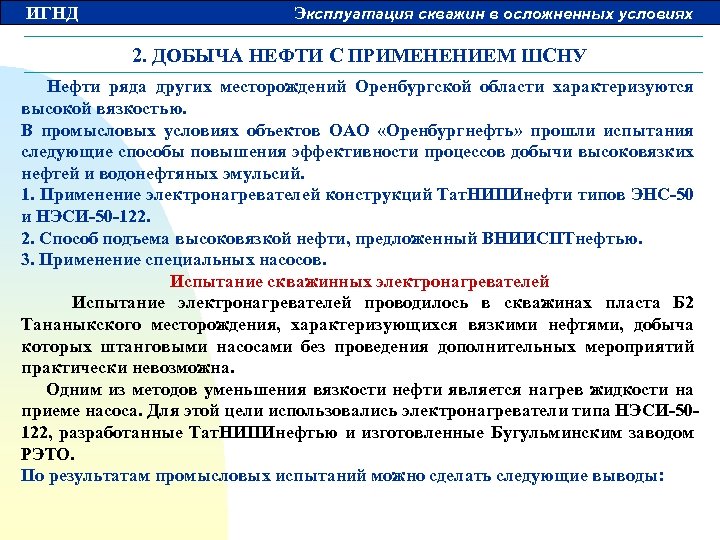 ИГНД

Эксплуатация скважин в осложненных условиях

2. ДОБЫЧА НЕФТИ С ПРИМЕНЕНИЕМ ШСНУ

Нефти ряда других месторождений Оренбургской области характеризуются высокой вязкостью.
В промысловых условиях объектов ОАО «Оренбургнефть» прошли испытания следующие способы повышения эффективности процессов добычи высоковязких нефтей и водонефтяных эмульсий.
1. Применение электронагревателей конструкций ТатНИПИнефти типов ЭНС-50 и НЭСИ-50-122.
2. Способ подъема высоковязкой нефти, предложенный ВНИИСПТнефтью.
3. Применение специальных насосов.

Испытание скважинных электронагревателей

Испытание электронагревателей проводилось в скважинах пласта Б2 Тананыкского месторождения, характеризующихся вязкими нефтями, добыча которых штанговыми насосами без проведения дополнительных мероприятий практически невозможна.

Одним из методов уменьшения вязкости нефти является нагрев жидкости на приеме насоса. Для этой цели использовались электронагреватели типа НЭСИ-50-122, разработанные ТатНИПИнефтью и изготовленные Бугульминским заводом РЭТО.
По результатам промысловых испытаний можно сделать следующие выводы: